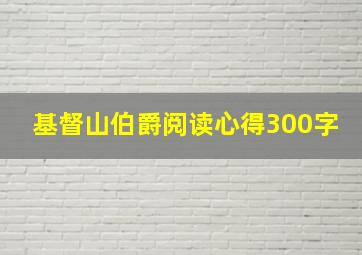 基督山伯爵阅读心得300字